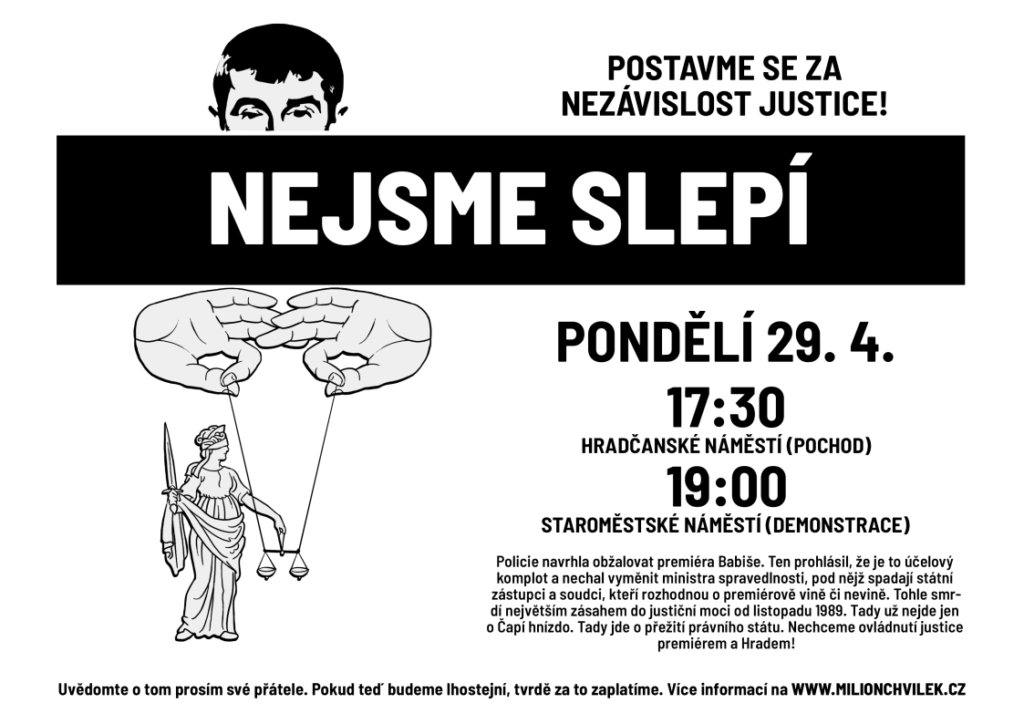 POSTAVME SE ZA NEZÁVISLOST JUSTICE!

NEJSME SLEPÍ

PONDĚLÍ 29. 4.

17:30
HRADČANSKÉ NÁMĚSTÍ (POCHOD)

19:00
STAROMĚSTSKÉ NÁMĚSTÍ (DEMONSTRACE)

Policie navrhla obžalovat premiéra Babiše. Ten prohlásil, že je to účelový komplot a nechal vyměnit ministra spravedlnosti, pod nějž spadají státní zástupci a soudci, kteří rozhodnou o premiérově vině či nevině. Tohle smrdí největším zásahem do justiční moci od listopadu 1989. Tady už nejde jen o Čapí hnízdo. Tady jde o přežití právního státu. Nechceme ovládnutí justice premiérem a Hradem!

Uvědomte o tom prosím své přátele. Pokud teď budeme lhostejní, tvrdě za to zaplatíme. Více informací na WWW.MILIONCHVILEK.CZ